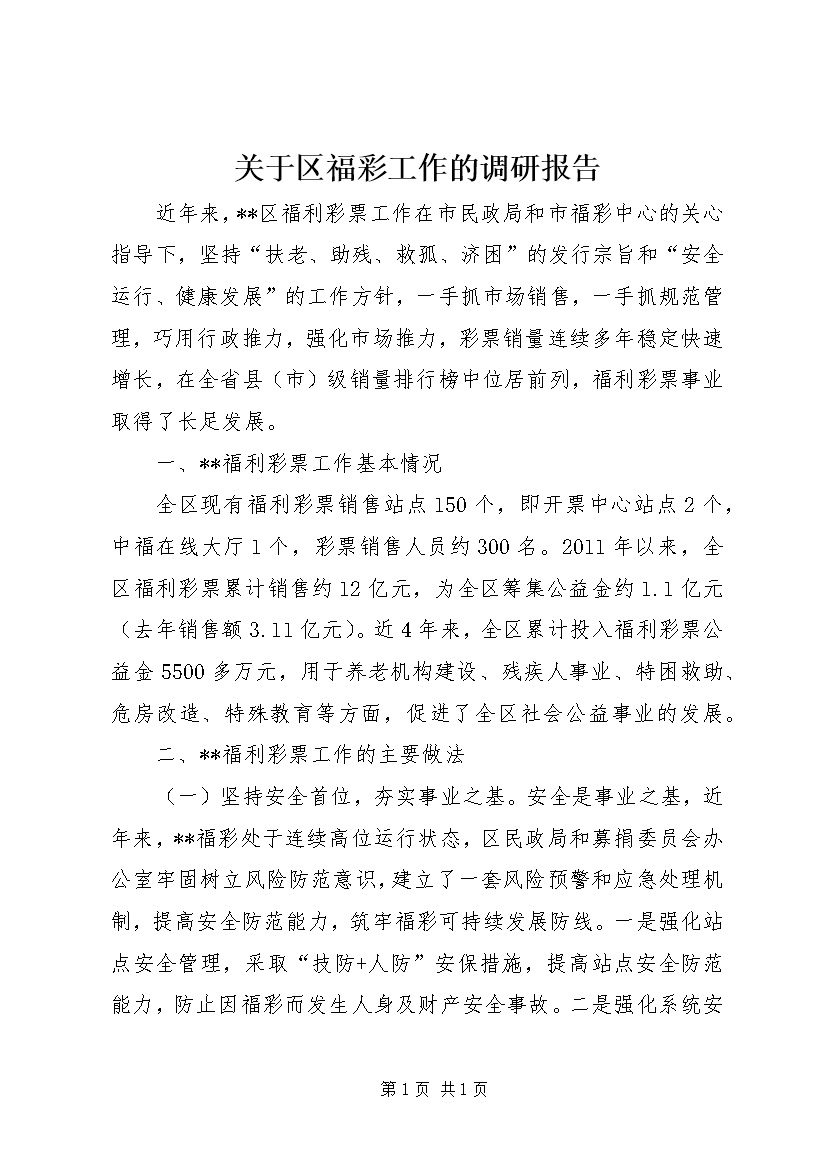 关于区福彩工作的调研报告

近年来，**区福利彩票工作在市民政局和市福彩中心的关心指导下，坚持“扶老、助残、救孤、济困”的发行宗旨和“安全运行、健康发展”的工作方针，一手抓市场销售，一手抓规范管理，巧用行政推力，强化市场推力，彩票销量连续多年稳定快速增长，在全省县（市）级销量排行榜中位居前列，福利彩票事业取得了长足发展。

一、**福利彩票工作基本情况

全区现有福利彩票销售站点150个，即开票中心站点2个，中福在线大厅1个，彩票销售人员约300名。2011年以来，全区福利彩票累计销售约12亿元，为全区筹集公益金约1.1亿元（去年销售额3.11亿元）。近4年来，全区累计投入福利彩票公益金5500多万元，用于养老机构建设、残疾人事业、特困救助、危房改造、特殊教育等方面，促进了全区社会公益事业的发展。

二、**福利彩票工作的主要做法

（一）坚持安全首位，夯实事业之基。安全是事业之基，近年来，**福彩处于连续高位运行状态，区民政局和募捐委员会办公室牢固树立风险防范意识，建立了一套风险预警和应急处理机制，提高安全防范能力，筑牢福彩可持续发展防线。一是强化站点安全管理，采取“技防+人防”安保措施，提高站点安全防范能力，防止因福彩而发生人身及财产安全事故。二是强化系统安

第1页 共1页